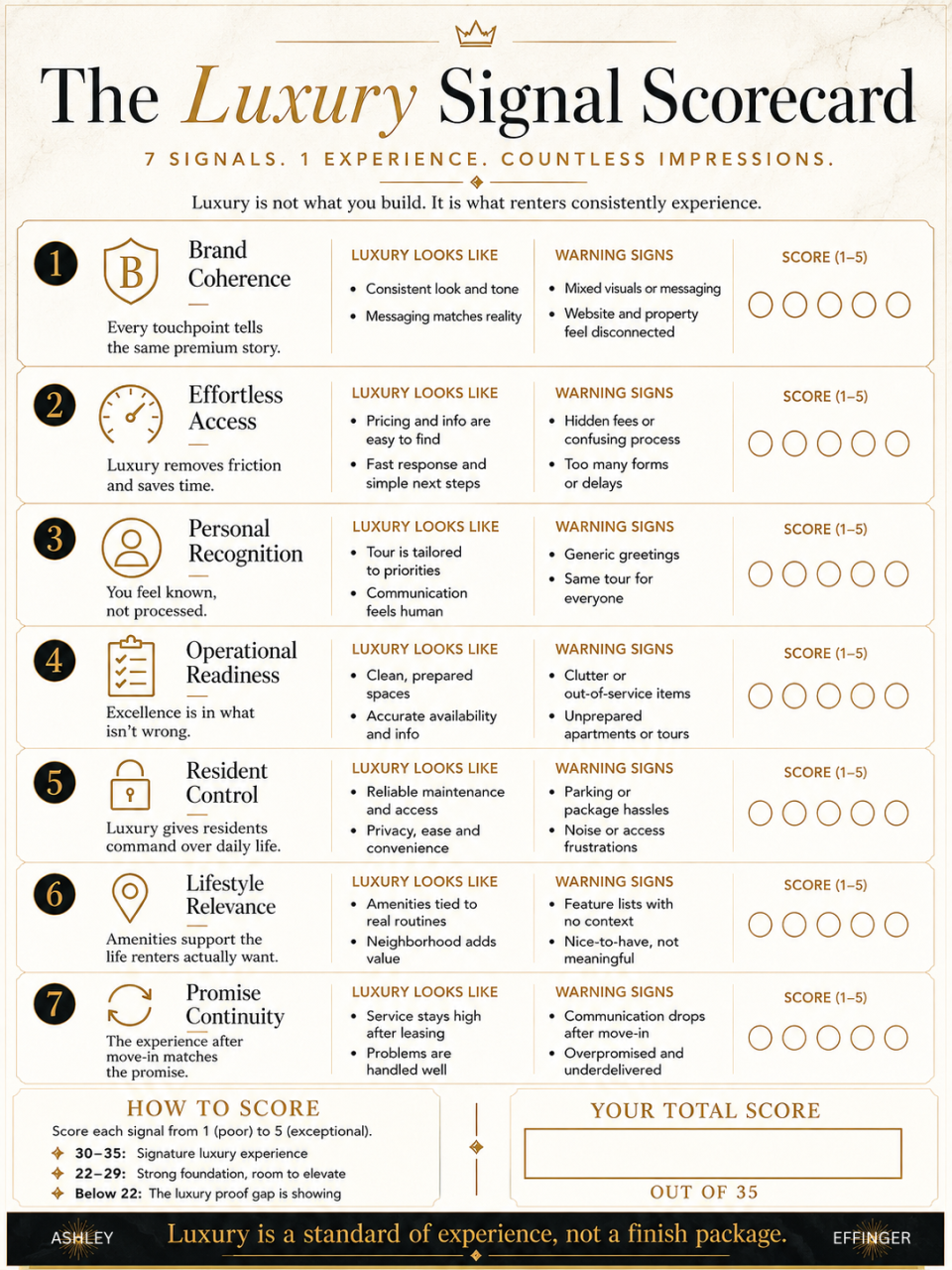 The Luxury Signal Scorecard

7 SIGNALS. 1 EXPERIENCE. COUNTLESS IMPRESSIONS.

Luxury is not what you build. It is what renters consistently experience.

1 B Brand Coherence
Every touchpoint tells the same premium story.
LUXURY LOOKS LIKE
• Consistent look and tone
• Messaging matches reality
WARNING SIGNS
• Mixed visuals or messaging
• Website and property feel disconnected
SCORE (1–5)

2 Effortless Access
Luxury removes friction and saves time.
LUXURY LOOKS LIKE
• Pricing and info are easy to find
• Fast response and simple next steps
WARNING SIGNS
• Hidden fees or confusing process
• Too many forms or delays
SCORE (1–5)

3 Personal Recognition
You feel known, not processed.
LUXURY LOOKS LIKE
• Tour is tailored to priorities
• Communication feels human
WARNING SIGNS
• Generic greetings
• Same tour for everyone
SCORE (1–5)

4 Operational Readiness
Excellence is in what isn't wrong.
LUXURY LOOKS LIKE
• Clean, prepared spaces
• Accurate availability and info
WARNING SIGNS
• Clutter or out-of-service items
• Unprepared apartments or tours
SCORE (1–5)

5 Resident Control
Luxury gives residents command over daily life.
LUXURY LOOKS LIKE
• Reliable maintenance and access
• Privacy, ease and convenience
WARNING SIGNS
• Parking or package hassles
• Noise or access frustrations
SCORE (1–5)

6 Lifestyle Relevance
Amenities support the life renters actually want.
LUXURY LOOKS LIKE
• Amenities tied to real routines
• Neighborhood adds value
WARNING SIGNS
• Feature lists with no context
• Nice-to-have, not meaningful
SCORE (1–5)

7 Promise Continuity
The experience after move-in matches the promise.
LUXURY LOOKS LIKE
• Service stays high after leasing
• Problems are handled well
WARNING SIGNS
• Communication drops after move-in
• Overpromised and underdelivered
SCORE (1–5)

HOW TO SCORE
Score each signal from 1 (poor) to 5 (exceptional).
30–35: Signature luxury experience
22–29: Strong foundation, room to elevate
Below 22: The luxury proof gap is showing

YOUR TOTAL SCORE
OUT OF 35

ASHLEY Luxury is a standard of experience, not a finish package. EFFINGER